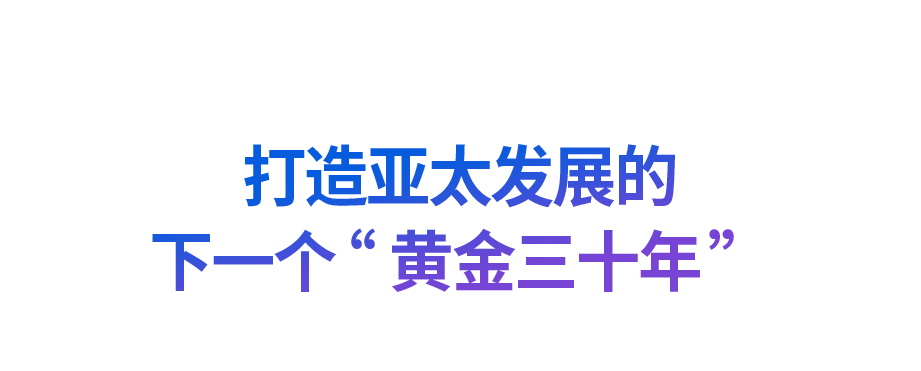 打造亚太发展的
下一个“黄金三十年”